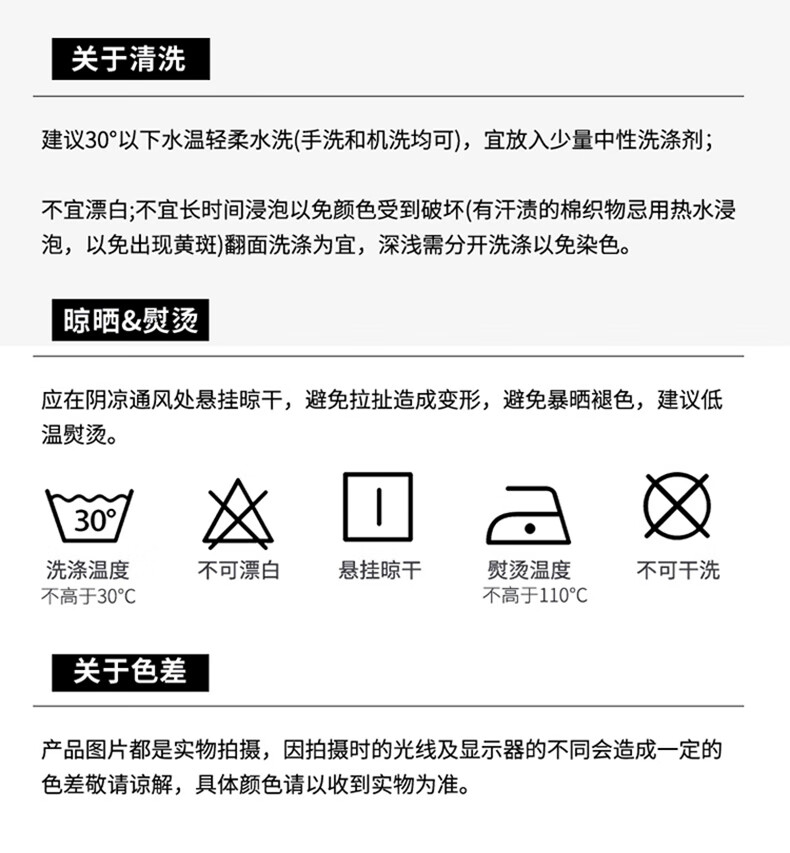 关于清洗

建议30°以下水温轻柔水洗(手洗和机洗均可)，宜放入少量中性洗涤剂；

不宜漂白;不宜长时间浸泡以免颜色受到破坏(有汗渍的棉织物忌用热水浸泡，以免出现黄斑)翻面洗涤为宜，深浅需分开洗涤以免染色。

晾晒&熨烫

应在阴凉通风处悬挂晾干，避免拉扯造成变形，避免暴晒褪色，建议低温熨烫。

30°

洗涤温度
不高于30°C

不可漂白

悬挂晾干

熨烫温度
不高于110°C

不可干洗

关于色差

产品图片都是实物拍摄，因拍摄时的光线及显示器的不同会造成一定的色差敬请谅解，具体颜色请以收到实物为准。